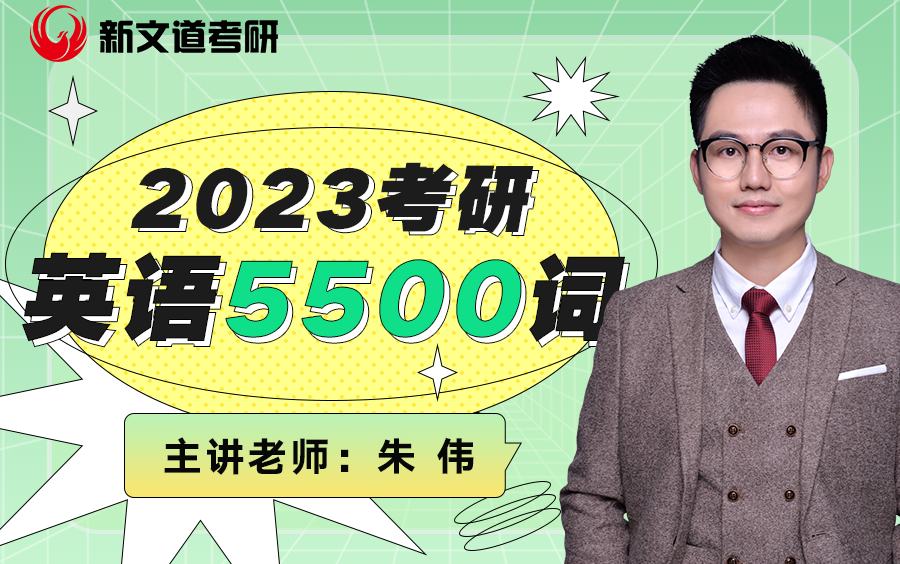 新文道考研

2023考研
英语5500词

主讲老师：朱 伟